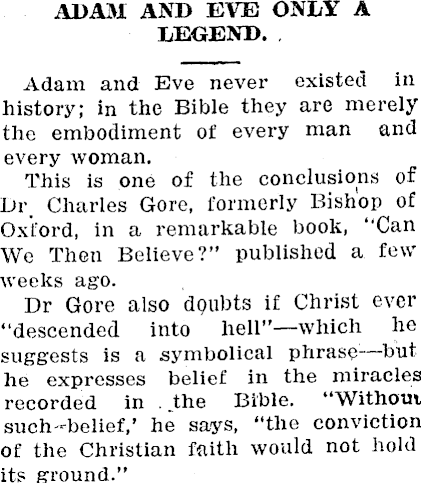 ADAM AND EVE ONLY A LEGEND.

Adam and Eve never existed in history; in the Bible they are merely the embodiment of every man and every woman.

This is one of the conclusions of Dr Charles Gore, formerly Bishop of Oxford, in a remarkable book, "Can We Then Believe?" published a few weeks ago.

Dr Gore also doubts if Christ ever "descended into hell"—which he suggests is a symbolical phrase—but he expresses belief in the miracles recorded in the Bible. "Without such-belief,' he says, "the conviction of the Christian faith would not hold its ground."